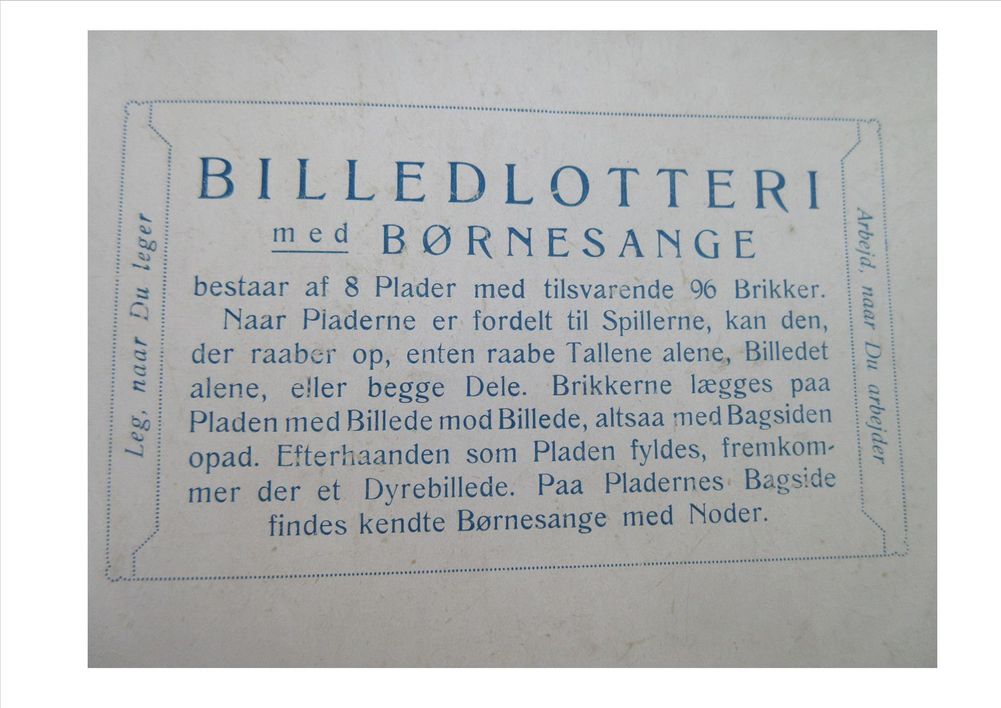 Leg, naar Du leger

BILLEDLOTTERI
med BØRNESANGE

bestaar af 8 Plader med tilsvarende 96 Brikker.
Naar Pladerne er fordelt til Spillerne, kan den, der raaber op, enten raabe Tallene alene, Billedet alene, eller begge Dele. Brikkerne lægges paa Pladen med Billede mod Billede, altsaa med Bagsiden opad. Efterhaanden som Pladen fyldes, fremkommer der et Dyrebillede. Paa Pladernes Bagside findes kendte Børnesange med Noder.

Arbejd, naar Du arbejder